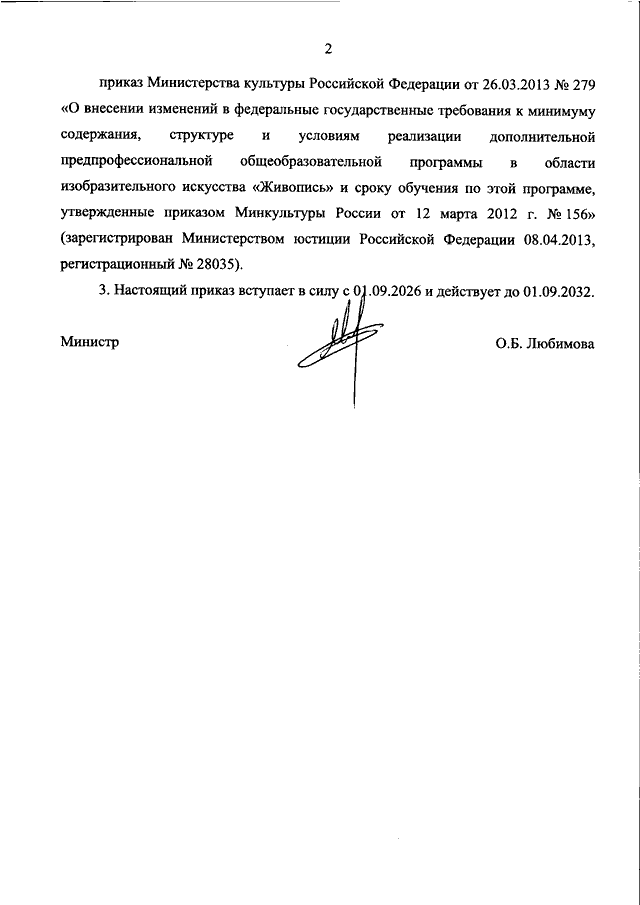 2

приказ Министерства культуры Российской Федерации от 26.03.2013 № 279 «О внесении изменений в федеральные государственные требования к минимуму содержания, структуре и условиям реализации дополнительной предпрофессиональной общеобразовательной программы в области изобразительного искусства «Живопись» и сроку обучения по этой программе, утвержденные приказом Минкультуры России от 12 марта 2012 г. № 156» (зарегистрирован Министерством юстиции Российской Федерации 08.04.2013, регистрационный № 28035).

3. Настоящий приказ вступает в силу с 01.09.2026 и действует до 01.09.2032.

Министр

О.Б. Любимова